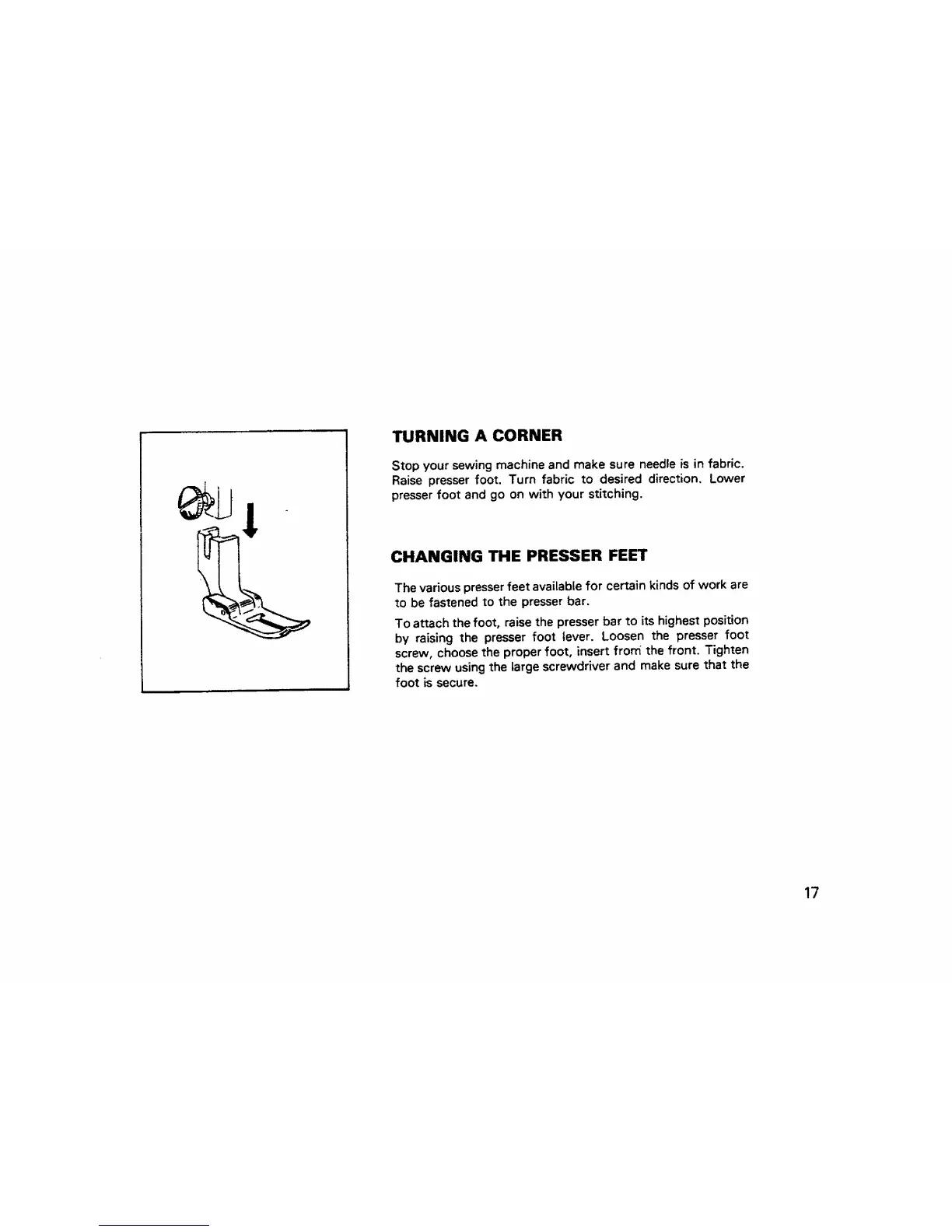 TURNING A CORNER

Stop your sewing machine and make sure needle is in fabric. Raise presser foot. Turn fabric to desired direction. Lower presser foot and go on with your stitching.

CHANGING THE PRESSER FEET

The various presser feet available for certain kinds of work are to be fastened to the presser bar.

To attach the foot, raise the presser bar to its highest position by raising the presser foot lever. Loosen the presser foot screw, choose the proper foot, insert from the front. Tighten the screw using the large screwdriver and make sure that the foot is secure.

17